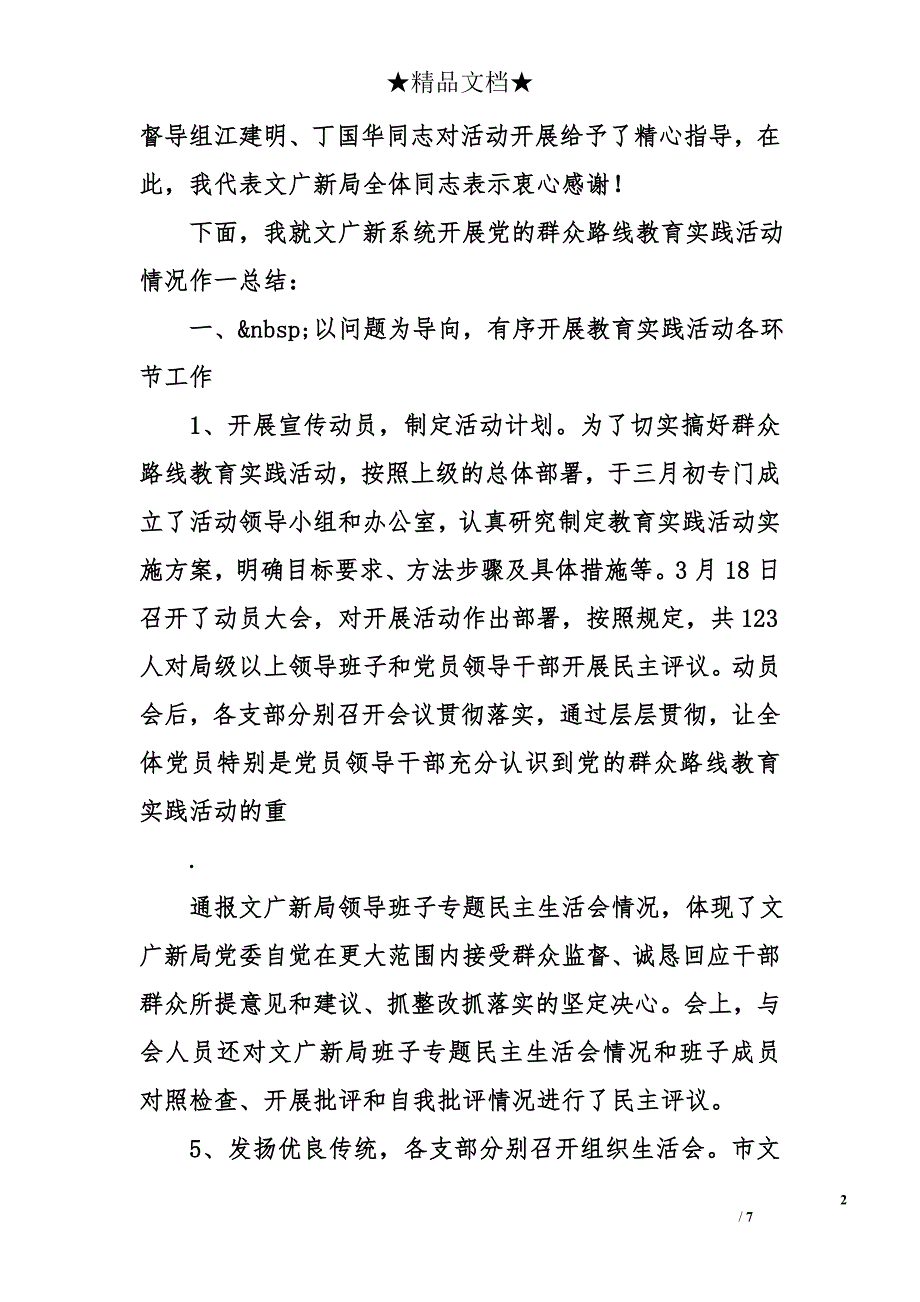 ★精品文档★

督导组江建明、丁国华同志对活动开展给予了精心指导，在此，我代表文广新局全体同志表示衷心感谢！

下面，我就文广新系统开展党的群众路线教育实践活动情况作一总结：

一、&nbsp;以问题为导向，有序开展教育实践活动各环节工作

1、开展宣传动员，制定活动计划。为了切实搞好群众路线教育实践活动，按照上级的总体部署，于三月初专门成立了活动领导小组和办公室，认真研究制定教育实践活动实施方案，明确目标要求、方法步骤及具体措施等。3月18日召开了动员大会，对开展活动作出部署，按照规定，共123人对局级以上领导班子和党员领导干部开展民主评议。动员会后，各支部分别召开会议贯彻落实，通过层层贯彻，让全体党员特别是党员领导干部充分认识到党的群众路线教育实践活动的重

.

通报文广新局领导班子专题民主生活会情况，体现了文广新局党委自觉在更大范围内接受群众监督、诚恳回应干部群众所提意见和建议、抓整改抓落实的坚定决心。会上，与会人员还对文广新局班子专题民主生活会情况和班子成员对照检查、开展批评和自我批评情况进行了民主评议。

5、发扬优良传统，各支部分别召开组织生活会。市文

2

/ 7